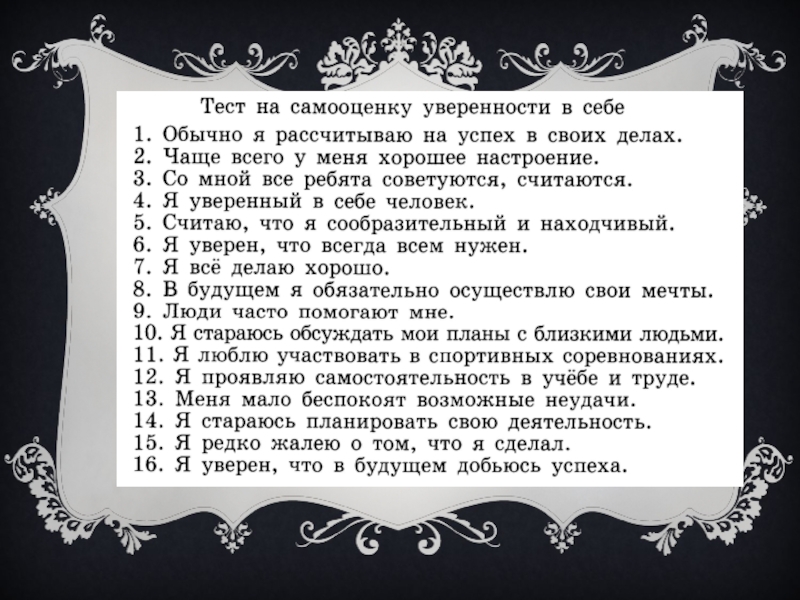 Тест на самооценку уверенности в себе

1. Обычно я рассчитываю на успех в своих делах.
2. Чаще всего у меня хорошее настроение.
3. Со мной все ребята советуются, считаются.
4. Я уверенный в себе человек.
5. Считаю, что я сообразительный и находчивый.
6. Я уверен, что всегда всем нужен.
7. Я всё делаю хорошо.
8. В будущем я обязательно осуществлю свои мечты.
9. Люди часто помогают мне.
10. Я стараюсь обсуждать мои планы с близкими людьми.
11. Я люблю участвовать в спортивных соревнованиях.
12. Я проявляю самостоятельность в учёбе и труде.
13. Меня мало беспокоят возможные неудачи.
14. Я стараюсь планировать свою деятельность.
15. Я редко жалею о том, что я сделал.
16. Я уверен, что в будущем добьюсь успеха.